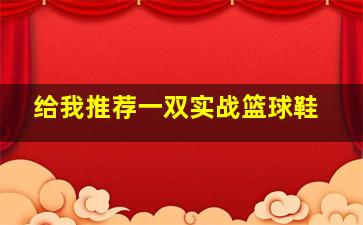 给我推荐一双实战篮球鞋